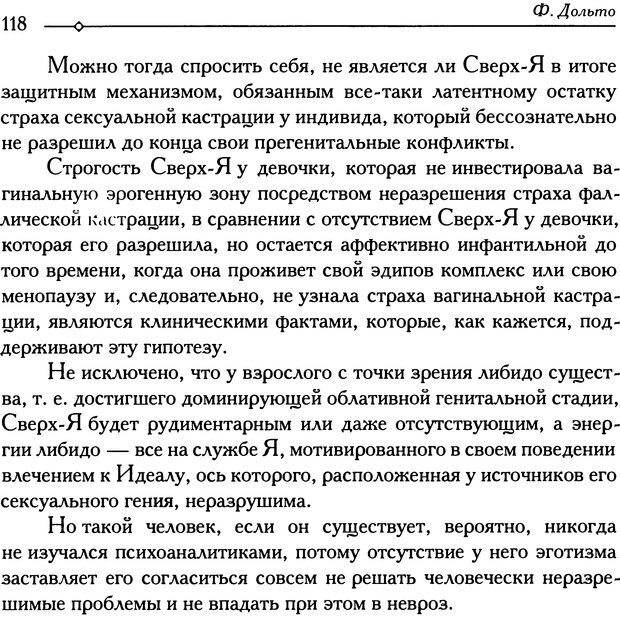 118 Ф. Дольто

Можно тогда спросить себя, не является ли Сверх-Я в итоге защитным механизмом, обязанным все-таки латентному остатку страха сексуальной кастрации у индивида, который бессознательно не разрешил до конца свои прегенитальные конфликты.

Строгость Сверх-Я у девочки, которая не инвестировала вагинальную эрогенную зону посредством неразрешения страха фаллической кастрации, в сравнении с отсутствием Сверх-Я у девочки, которая его разрешила, но остается аффективно инфантильной до того времени, когда она проживет свой эдипов комплекс или свою менопаузу и, следовательно, не узнала страха вагинальной кастрации, являются клиническими фактами, которые, как кажется, поддерживают эту гипотезу.

Не исключено, что у взрослого с точки зрения либидо существа, т. е. достигшего доминирующей облативной генитальной стадии, Сверх-Я будет рудиментарным или даже отсутствующим, а энергии либидо — все на службе Я, мотивированного в своем поведении влечением к Идеалу, ось которого, расположенная у источников его сексуального гения, неразрушима.

Но такой человек, если он существует, вероятно, никогда не изучался психоаналитиками, потому отсутствие у него эготизма заставляет его согласиться совсем не решать человечески неразрешимые проблемы и не впадать при этом в невроз.